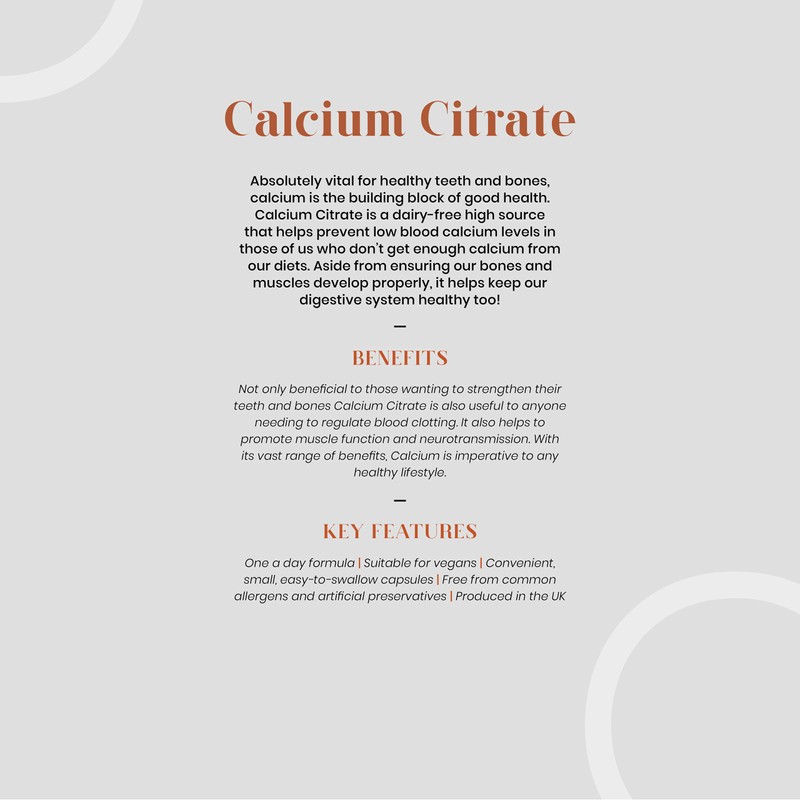 Calcium Citrate

Absolutely vital for healthy teeth and bones, calcium is the building block of good health. Calcium Citrate is a dairy-free high source that helps prevent low blood calcium levels in those of us who don't get enough calcium from our diets. Aside from ensuring our bones and muscles develop properly, it helps keep our digestive system healthy too!

—

BENEFITS

Not only beneficial to those wanting to strengthen their teeth and bones Calcium Citrate is also useful to anyone needing to regulate blood clotting. It also helps to promote muscle function and neurotransmission. With its vast range of benefits, Calcium is imperative to any healthy lifestyle.

—

KEY FEATURES

One a day formula | Suitable for vegans | Convenient, small, easy-to-swallow capsules | Free from common allergens and artificial preservatives | Produced in the UK